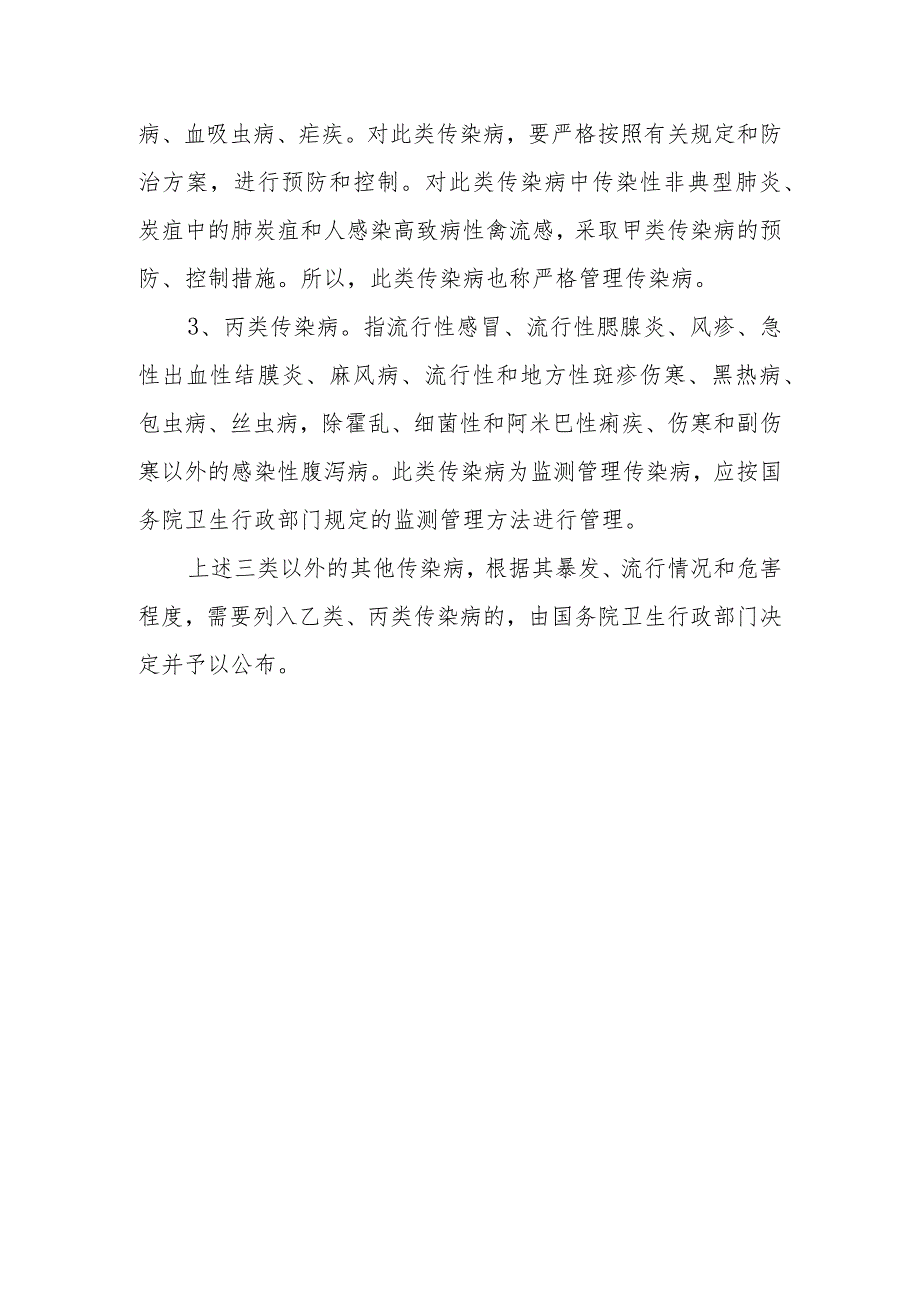 病、血吸虫病、疟疾。对此类传染病，要严格按照有关规定和防治方案，进行预防和控制。对此类传染病中传染性非典型肺炎、炭疽中的肺炭疽和人感染高致病性禽流感，采取甲类传染病的预防、控制措施。所以，此类传染病也称严格管理传染病。

3、丙类传染病。指流行性感冒、流行性腮腺炎、风疹、急性出血性结膜炎、麻风病、流行性和地方性斑疹伤寒、黑热病、包虫病、丝虫病，除霍乱、细菌性和阿米巴性痢疾、伤寒和副伤寒以外的感染性腹泻病。此类传染病为监测管理传染病，应按国务院卫生行政部门规定的监测管理方法进行管理。

上述三类以外的其他传染病，根据其暴发、流行情况和危害程度，需要列入乙类、丙类传染病的，由国务院卫生行政部门决定并予以公布。